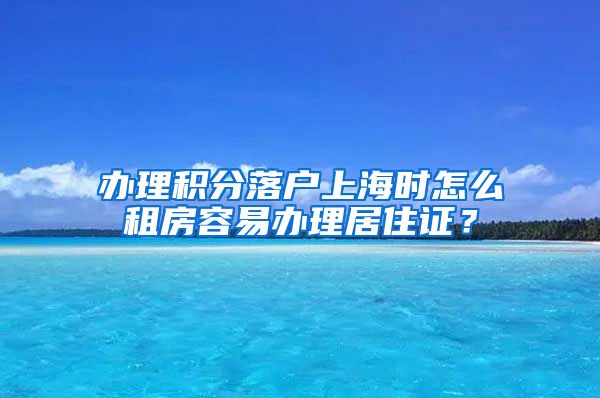 办理积分落户上海时怎么租房容易办理居住证？